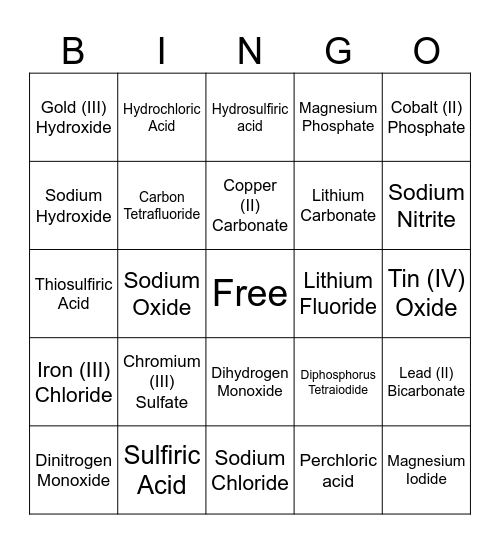 | B | I | N | G | O |
|---|---|---|---|---|
| Gold (III) Hydroxide | Hydrochloric Acid | Hydrosulfiric acid | Magnesium Phosphate | Cobalt (II) Phosphate |
| Sodium Hydroxide | Carbon Tetrafluoride | Copper (II) Carbonate | Lithium Carbonate | Sodium Nitrite |
| Thiosulfiric Acid | Sodium Oxide | Free | Lithium Fluoride | Tin (IV) Oxide |
| Iron (III) Chloride | Chromium (III) Sulfate | Dihydrogen Monoxide | Diphosphorus Tetraiodide | Lead (II) Bicarbonate |
| Dinitrogen Monoxide | Sulfiric Acid | Sodium Chloride | Perchloric acid | Magnesium Iodide |